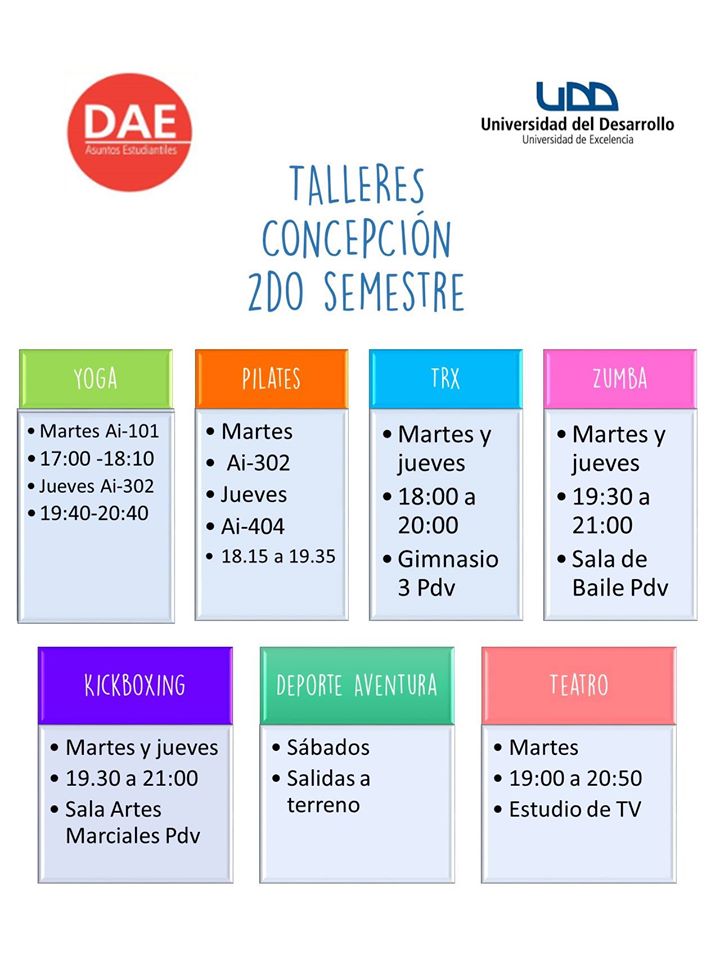 DAE
Asuntos Estudiantiles

UDD
Universidad del Desarrollo
Universidad de Excelencia

TALLERES
CONCEPCIÓN
2DO SEMESTRE

YOGA
• Martes Ai-101
• 17:00 -18:10
• Jueves Ai-302
• 19:40-20:40

PILATES
• Martes
• Ai-302
• Jueves
• Ai-404
• 18.15 a 19.35

TRX
• Martes y jueves
• 18:00 a 20:00
• Gimnasio 3 Pdv

ZUMBA
• Martes y jueves
• 19:30 a 21:00
• Sala de Baile Pdv

KICKBOXING
• Martes y jueves
• 19.30 a 21:00
• Sala Artes Marciales Pdv

DEPORTE AVENTURA
• Sábados
• Salidas a terreno

TEATRO
• Martes
• 19:00 a 20:50
• Estudio de TV